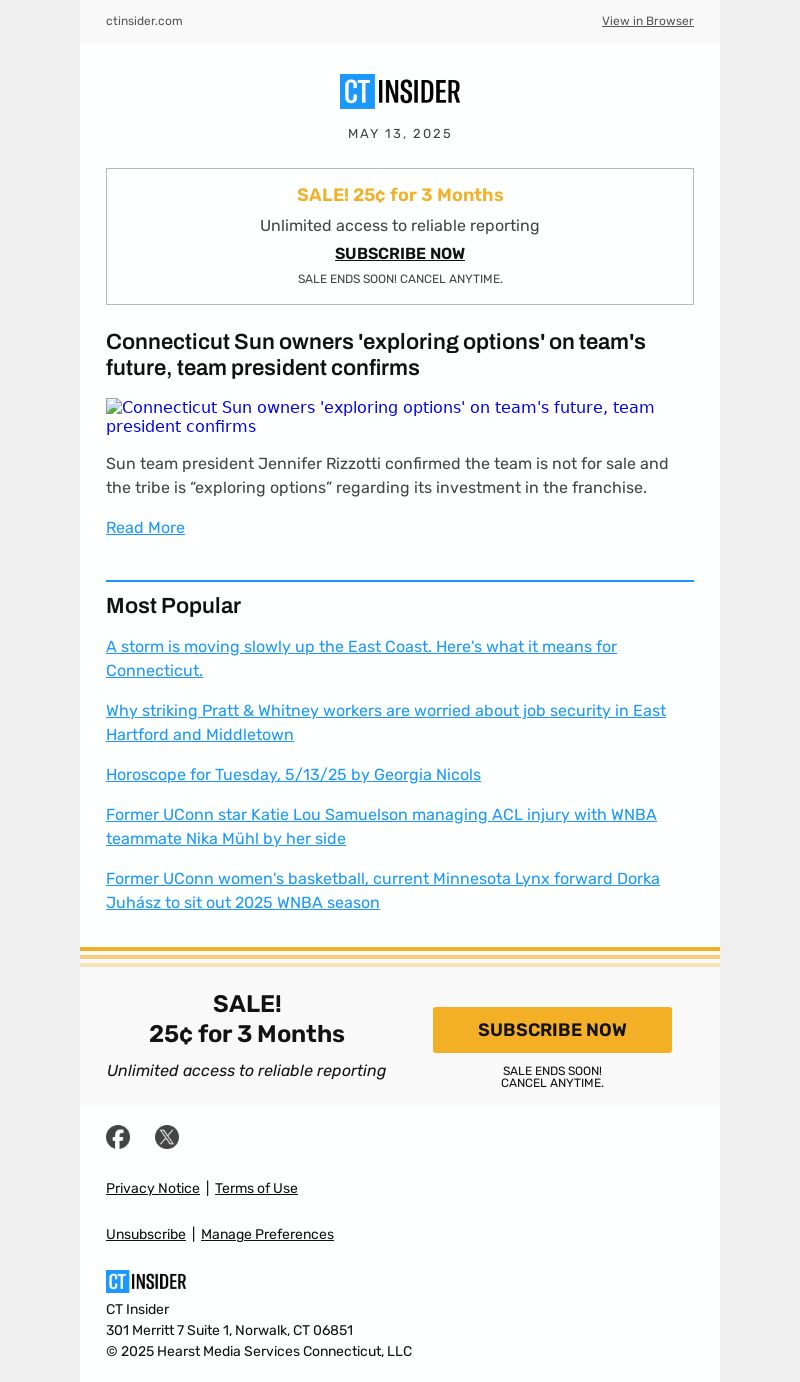 ctinsider.com

View in Browser

CT INSIDER

MAY 13, 2025

SALE! 25¢ for 3 Months

Unlimited access to reliable reporting

SUBSCRIBE NOW

SALE ENDS SOON! CANCEL ANYTIME.

Connecticut Sun owners 'exploring options' on team's future, team president confirms

Connecticut Sun owners 'exploring options' on team's future, team president confirms

Sun team president Jennifer Rizzotti confirmed the team is not for sale and the tribe is “exploring options” regarding its investment in the franchise.

Read More

Most Popular

A storm is moving slowly up the East Coast. Here's what it means for Connecticut.

Why striking Pratt & Whitney workers are worried about job security in East Hartford and Middletown

Horoscope for Tuesday, 5/13/25 by Georgia Nicols

Former UConn star Katie Lou Samuelson managing ACL injury with WNBA teammate Nika Mühl by her side

Former UConn women's basketball, current Minnesota Lynx forward Dorka Juhász to sit out 2025 WNBA season

SALE!
25¢ for 3 Months

Unlimited access to reliable reporting

SUBSCRIBE NOW

SALE ENDS SOON!
CANCEL ANYTIME.

Privacy Notice | Terms of Use

Unsubscribe | Manage Preferences

CT INSIDER

CT Insider
301 Merritt 7 Suite 1, Norwalk, CT 06851
© 2025 Hearst Media Services Connecticut, LLC